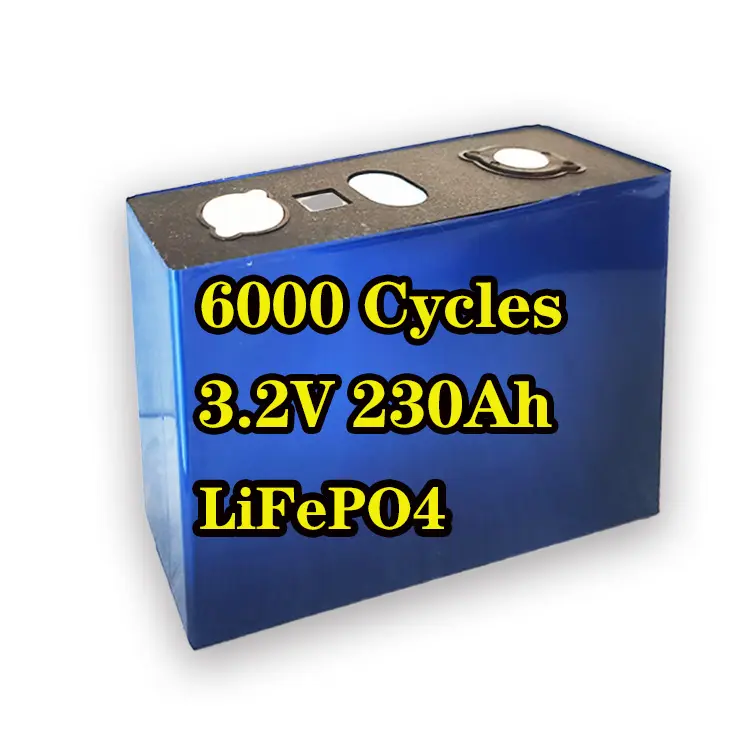 6000 Cycles
3.2V 230Ah
LiFePO4